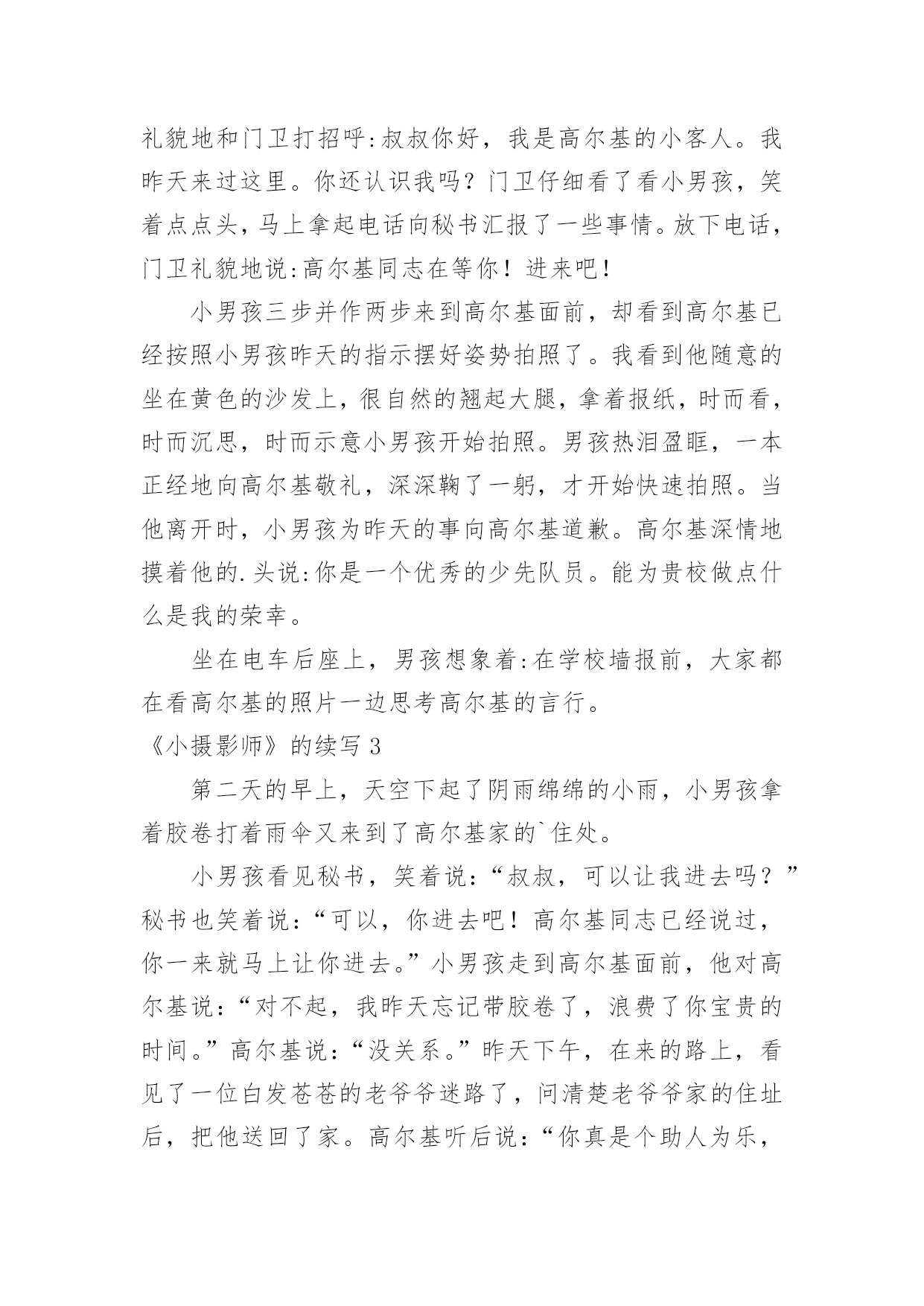 礼貌地和门卫打招呼:叔叔你好，我是高尔基的小客人。我昨天来过这里。你还认识我吗？门卫仔细看了看小男孩，笑着点点头，马上拿起电话向秘书汇报了一些事情。放下电话，门卫礼貌地说:高尔基同志在等你！进来吧！

小男孩三步并作两步来到高尔基面前，却看到高尔基已经按照小男孩昨天的指示摆好姿势拍照了。我看到他随意的坐在黄色的沙发上，很自然的翘起大腿，拿着报纸，时而看，时而沉思，时而示意小男孩开始拍照。男孩热泪盈眶，一本正经地向高尔基敬礼，深深鞠了一躬，才开始快速拍照。当他离开时，小男孩为昨天的事向高尔基道歉。高尔基深情地摸着他的.头说:你是一个优秀的少先队员。能为贵校做点什么是我的荣幸。

坐在电车后座上，男孩想象着:在学校墙报前，大家都在看高尔基的照片一边思考高尔基的言行。

《小摄影师》的续写 3

第二天的早上，天空下起了阴雨绵绵的小雨，小男孩拿着胶卷打着雨伞又来到了高尔基家的`住处。

小男孩看见秘书，笑着说：“叔叔，可以让我进去吗？”秘书也笑着说：“可以，你进去吧！高尔基同志已经说过，你一来就马上让你进去。”小男孩走到高尔基面前，他对高尔基说：“对不起，我昨天忘记带胶卷了，浪费了你宝贵的时间。”高尔基说：“没关系。”昨天下午，在来的路上，看见了一位白发苍苍的老爷爷迷路了，问清楚老爷爷家的住址后，把他送回了家。高尔基听后说：“你真是个助人为乐，